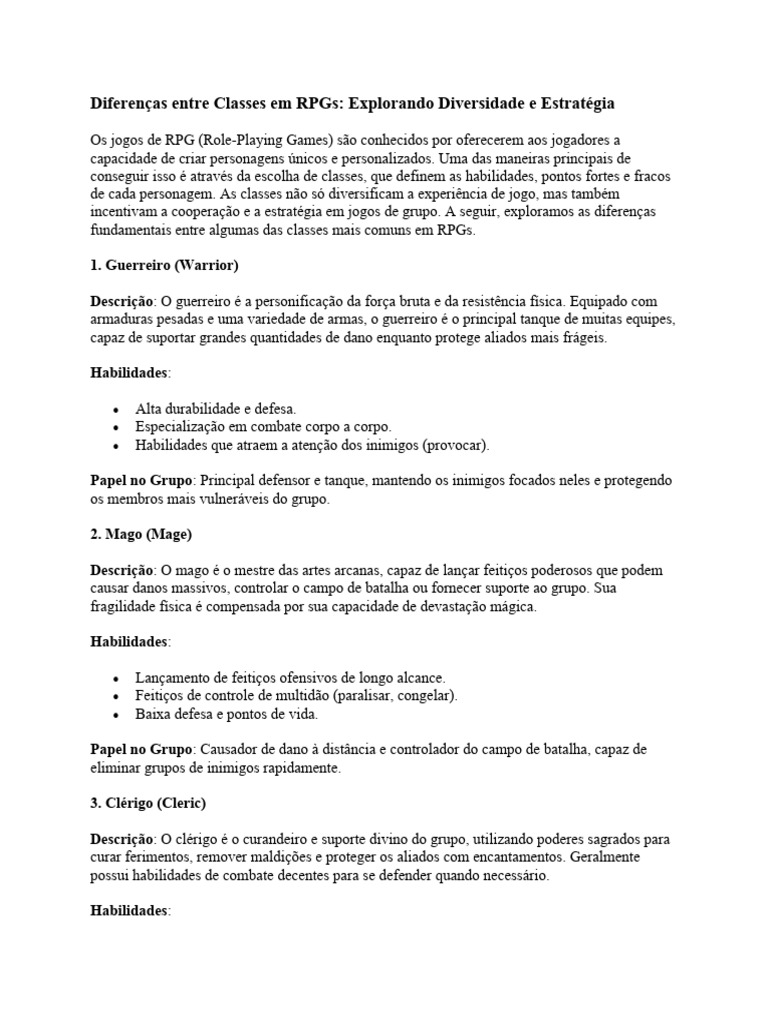 Diferenças entre Classes em RPGs: Explorando Diversidade e Estratégia

Os jogos de RPG (Role-Playing Games) são conhecidos por oferecerem aos jogadores a capacidade de criar personagens únicos e personalizados. Uma das maneiras principais de conseguir isso é através da escolha de classes, que definem as habilidades, pontos fortes e fracos de cada personagem. As classes não só diversificam a experiência de jogo, mas também incentivam a cooperação e a estratégia em jogos de grupo. A seguir, exploramos as diferenças fundamentais entre algumas das classes mais comuns em RPGs.

1. Guerreiro (Warrior)

Descrição: O guerreiro é a personificação da força bruta e da resistência física. Equipado com armaduras pesadas e uma variedade de armas, o guerreiro é o principal tanque de muitas equipes, capaz de suportar grandes quantidades de dano enquanto protege aliados mais frágeis.

Habilidades:

- Alta durabilidade e defesa.
- Especialização em combate corpo a corpo.
- Habilidades que atraem a atenção dos inimigos (provocar).

Papel no Grupo: Principal defensor e tanque, mantendo os inimigos focados neles e protegendo os membros mais vulneráveis do grupo.

2. Mago (Mage)

Descrição: O mago é o mestre das artes arcanas, capaz de lançar feitiços poderosos que podem causar danos massivos, controlar o campo de batalha ou fornecer suporte ao grupo. Sua fragilidade física é compensada por sua capacidade de devastação mágica.

Habilidades:

- Lançamento de feitiços ofensivos de longo alcance.
- Feitiços de controle de multidão (paralisar, congelar).
- Baixa defesa e pontos de vida.

Papel no Grupo: Causador de dano à distância e controlador do campo de batalha, capaz de eliminar grupos de inimigos rapidamente.

3. Clérigo (Cleric)

Descrição: O clérigo é o curandeiro e suporte divino do grupo, utilizando poderes sagrados para curar ferimentos, remover maldições e proteger os aliados com encantamentos. Geralmente possui habilidades de combate decentes para se defender quando necessário.

Habilidades: